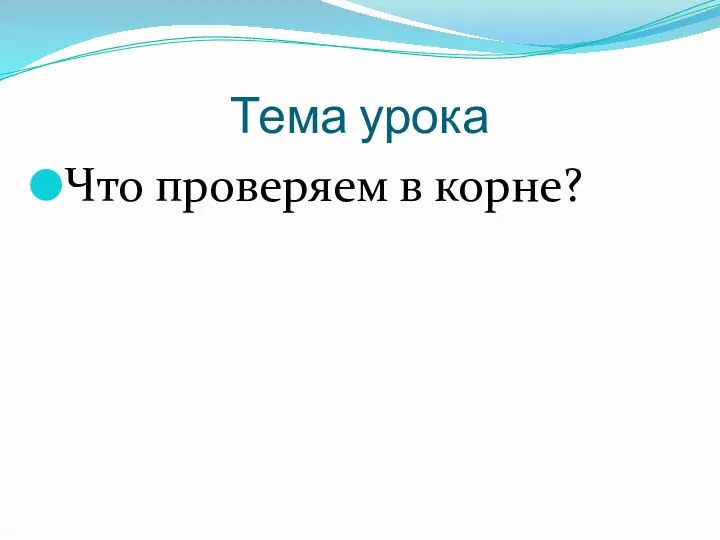 Тема урока

Что проверяем в корне?